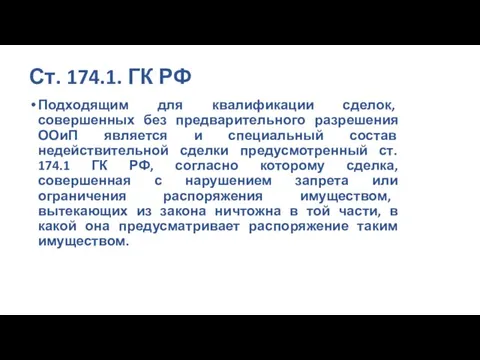 Ст. 174.1. ГК РФ

• Подходящим для квалификации сделок, совершенных без предварительного разрешения ООиП является и специальный состав недействительной сделки предусмотренный ст. 174.1 ГК РФ, согласно которому сделка, совершенная с нарушением запрета или ограничения распоряжения имуществом, вытекающих из закона ничтожна в той части, в какой она предусматривает распоряжение таким имуществом.